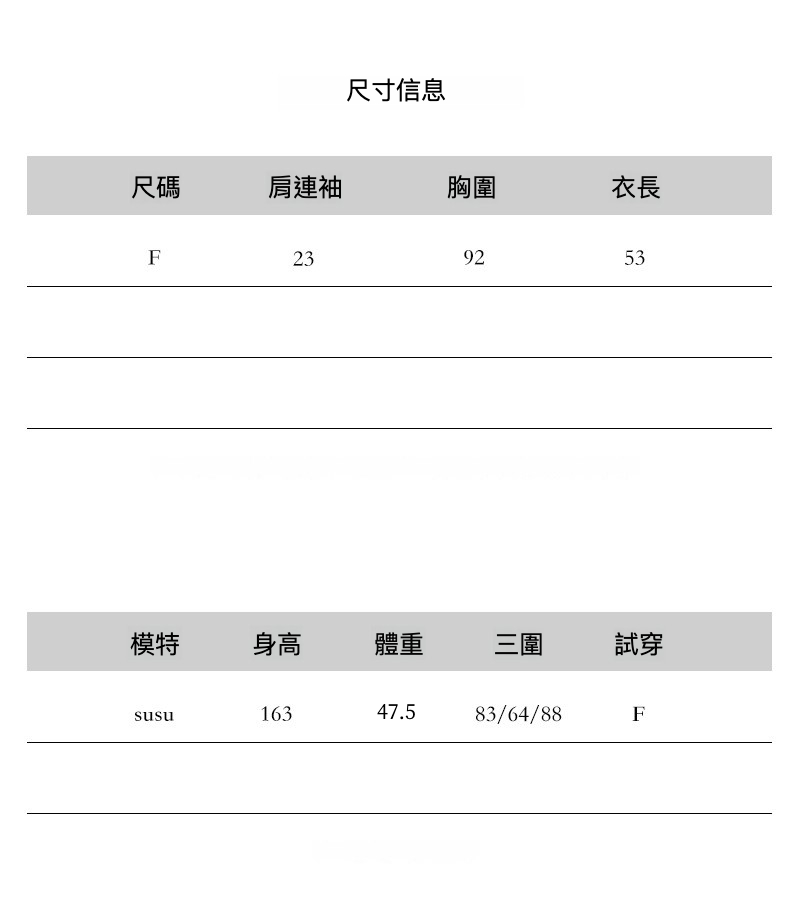 尺寸信息

| 尺碼 | 肩連袖 | 胸圍 | 衣長 |
|---|---|---|---|
| F | 23 | 92 | 53 |
| | | | |
| | | | |

| 模特 | 身高 | 體重 | 三圍 | 試穿 |
|---|---|---|---|---|
| susu | 163 | 47.5 | 83/64/88 | F |
| | | | | |